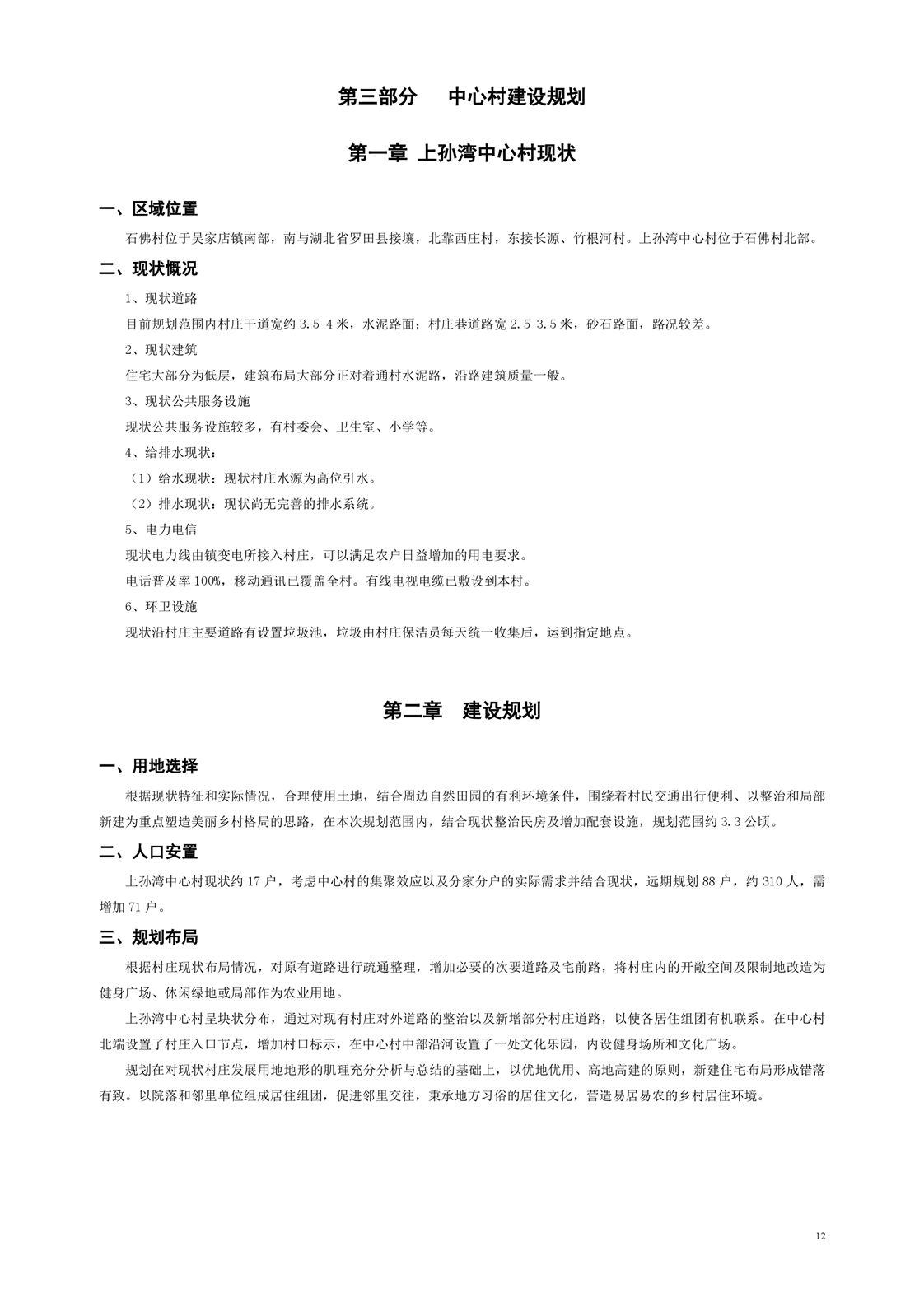 第三部分　中心村建设规划

第一章 上孙湾中心村现状

一、区域位置

石佛村位于吴家店镇南部，南与湖北省罗田县接壤，北靠西庄村，东接长源、竹根河村。上孙湾中心村位于石佛村北部。

二、现状概况

1、现状道路

目前规划范围内村庄干道宽约 3.5-4 米，水泥路面；村庄巷道路宽 2.5-3.5 米，砂石路面，路况较差。

2、现状建筑

住宅大部分为低层，建筑布局大部分正对着通村水泥路，沿路建筑质量一般。

3、现状公共服务设施

现状公共服务设施较多，有村委会、卫生室、小学等。

4、给排水现状：

（1）给水现状：现状村庄水源为高位引水。

（2）排水现状：现状尚无完善的排水系统。

5、电力电信

现状电力线由镇变电所接入村庄，可以满足农户日益增加的用电要求。

电话普及率 100%，移动通讯已覆盖全村。有线电视电缆已敷设到本村。

6、环卫设施

现状沿村庄主要道路有设置垃圾池，垃圾由村庄保洁员每天统一收集后，运到指定地点。

第二章　建设规划

一、用地选择

根据现状特征和实际情况，合理使用土地，结合周边自然田园的有利环境条件，围绕着村民交通出行便利、以整治和局部新建为重点塑造美丽乡村格局的思路，在本次规划范围内，结合现状整治民房及增加配套设施，规划范围约 3.3 公顷。

二、人口安置

上孙湾中心村现状约 17 户，考虑中心村的集聚效应以及分家分户的实际需求并结合现状，远期规划 88 户，约 310 人，需增加 71 户。

三、规划布局

根据村庄现状布局情况，对原有道路进行疏通整理，增加必要的次要道路及宅前路，将村庄内的开敞空间及限制地改造为健身广场、休闲绿地或局部作为农业用地。

上孙湾中心村呈块状分布，通过对现有村庄对外道路的整治以及新增部分村庄道路，以使各居住组团有机联系。在中心村北端设置了村庄入口节点，增加村口标示，在中心村中部沿河设置了一处文化乐园，内设健身场所和文化广场。

规划在对现状村庄发展用地地形的肌理充分分析与总结的基础上，以优地优用、高地高建的原则，新建住宅布局形成错落有致。以院落和邻里单位组成居住组团，促进邻里交往，秉承地方习俗的居住文化，营造易居易农的乡村居住环境。

12